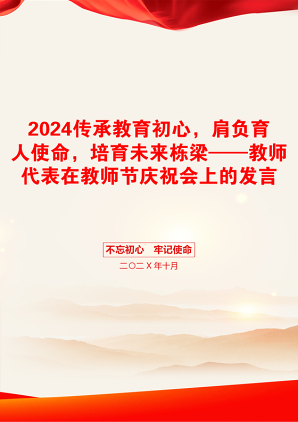 2024传承教育初心，肩负育人使命，培育未来栋梁——教师代表在教师节庆祝会上的发言

不忘初心　牢记使命

二〇二X年十月